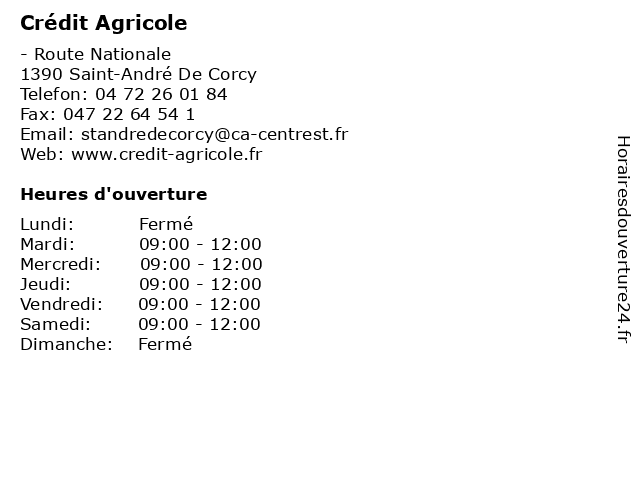 Crédit Agricole

- Route Nationale
1390 Saint-André De Corcy
Telefon: 04 72 26 01 84
Fax: 047 22 64 54 1
Email: standredecorcy@ca-centrest.fr
Web: www.credit-agricole.fr

Heures d'ouverture

Lundi: Fermé
Mardi: 09:00 - 12:00
Mercredi: 09:00 - 12:00
Jeudi: 09:00 - 12:00
Vendredi: 09:00 - 12:00
Samedi: 09:00 - 12:00
Dimanche: Fermé

Horairesdouverture24.fr